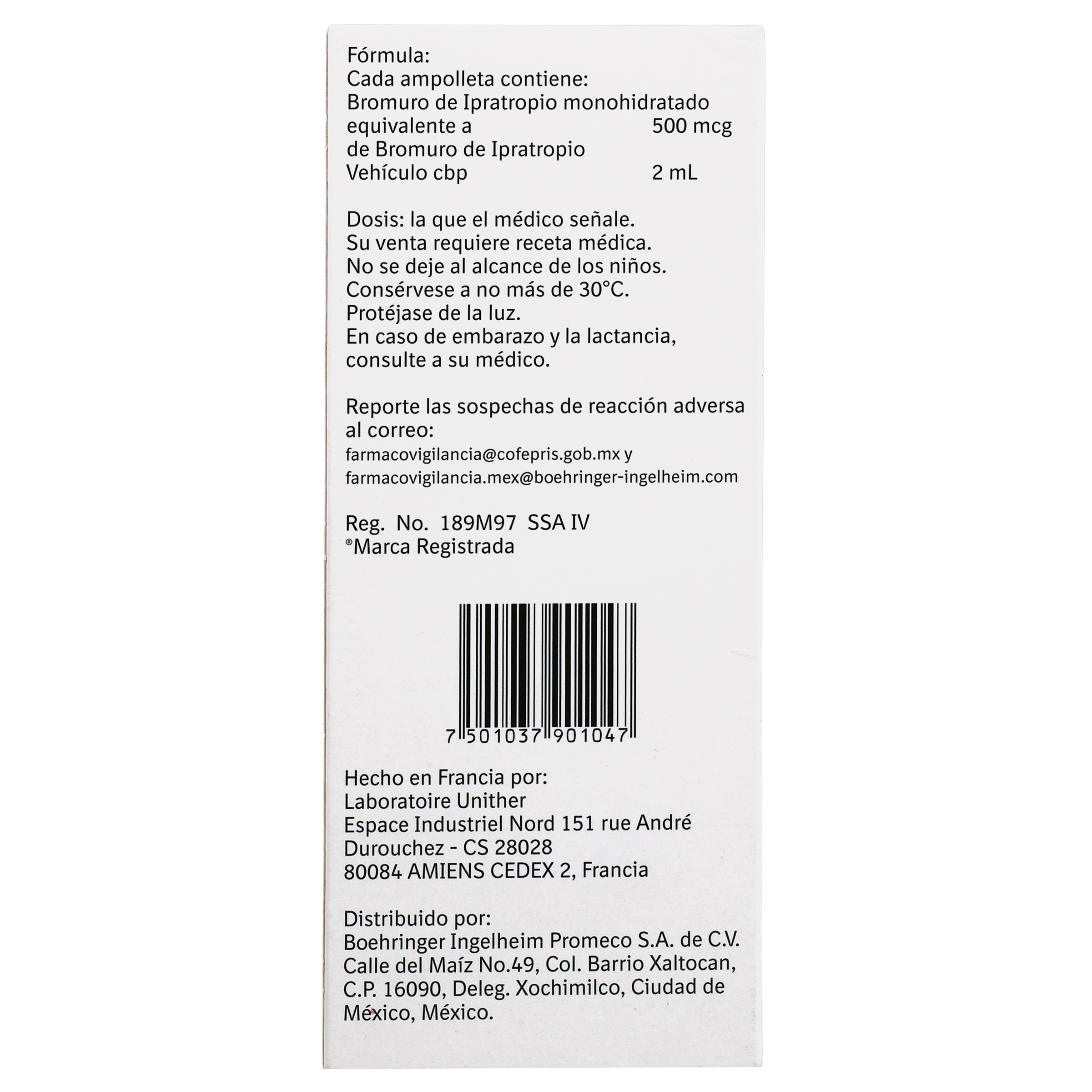 Fórmula:
Cada ampolleta contiene:
Bromuro de Ipratropio monohidratado
equivalente a 500 mcg
de Bromuro de Ipratropio
Vehículo cbp 2 mL

Dosis: la que el médico señale.
Su venta requiere receta médica.
No se deje al alcance de los niños.
Consérvese a no más de 30°C.
Protéjase de la luz.
En caso de embarazo y la lactancia, consulte a su médico.

Reporte las sospechas de reacción adversa al correo:
farmacovigilancia@cofepris.gob.mx y
farmacovigilancia.mex@boehringer-ingelheim.com

Reg. No. 189M97 SSA IV
®Marca Registrada

7 501037 901047

Hecho en Francia por:
Laboratoire Unither
Espace Industriel Nord 151 rue André
Durouchez - CS 28028
80084 AMIENS CEDEX 2, Francia

Distribuido por:
Boehringer Ingelheim Promeco S.A. de C.V.
Calle del Maíz No.49, Col. Barrio Xaltocan,
C.P. 16090, Deleg. Xochimilco, Ciudad de
México, México.